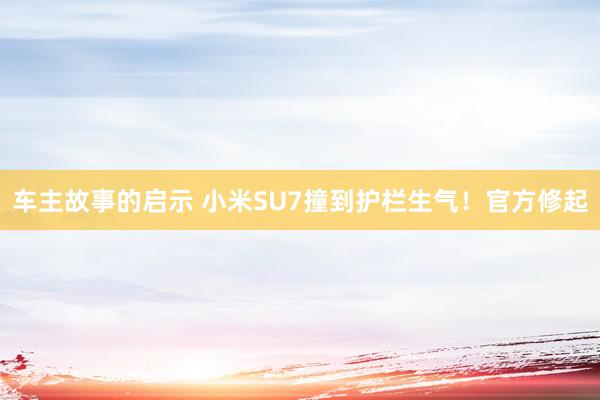 车主故事的启示 小米SU7撞到护栏生气！官方修起